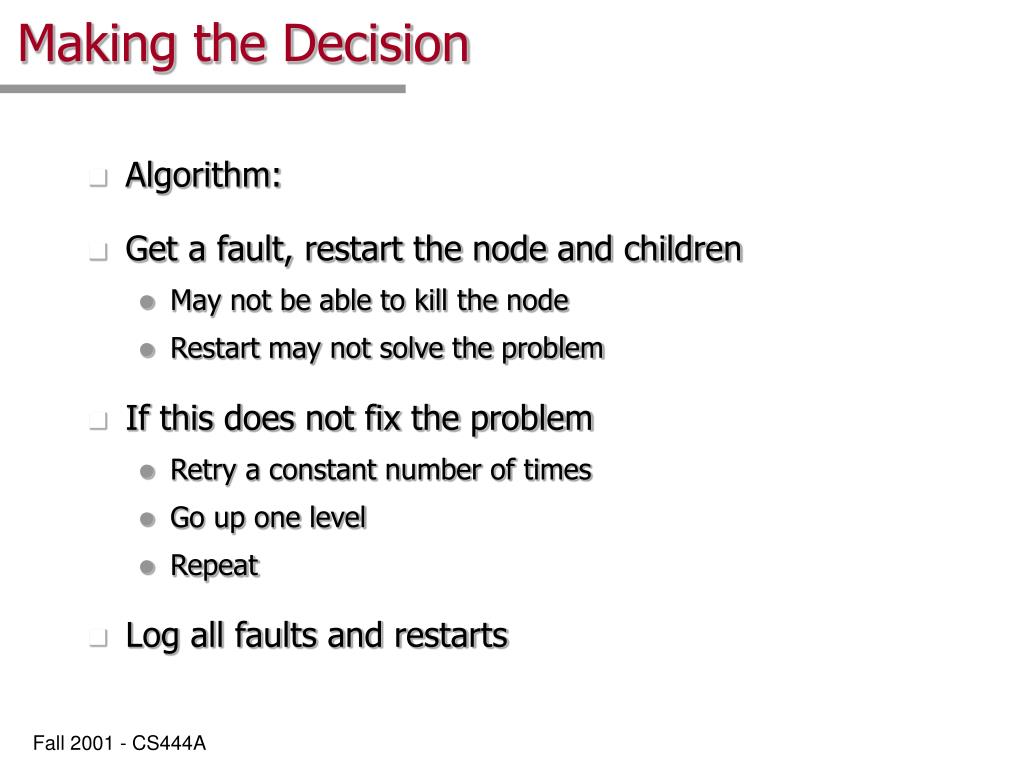 Making the Decision

Algorithm:

Get a fault, restart the node and children

May not be able to kill the node

Restart may not solve the problem

If this does not fix the problem

Retry a constant number of times

Go up one level

Repeat

Log all faults and restarts

Fall 2001 - CS444A